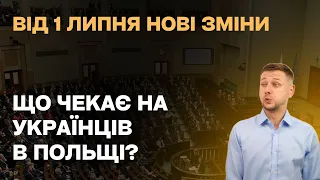 ВІД 1 ЛИПНЯ НОВІ ЗМІНИ

ЩО ЧЕКАЄ НА УКРАЇНЦІВ В ПОЛЬЩІ?